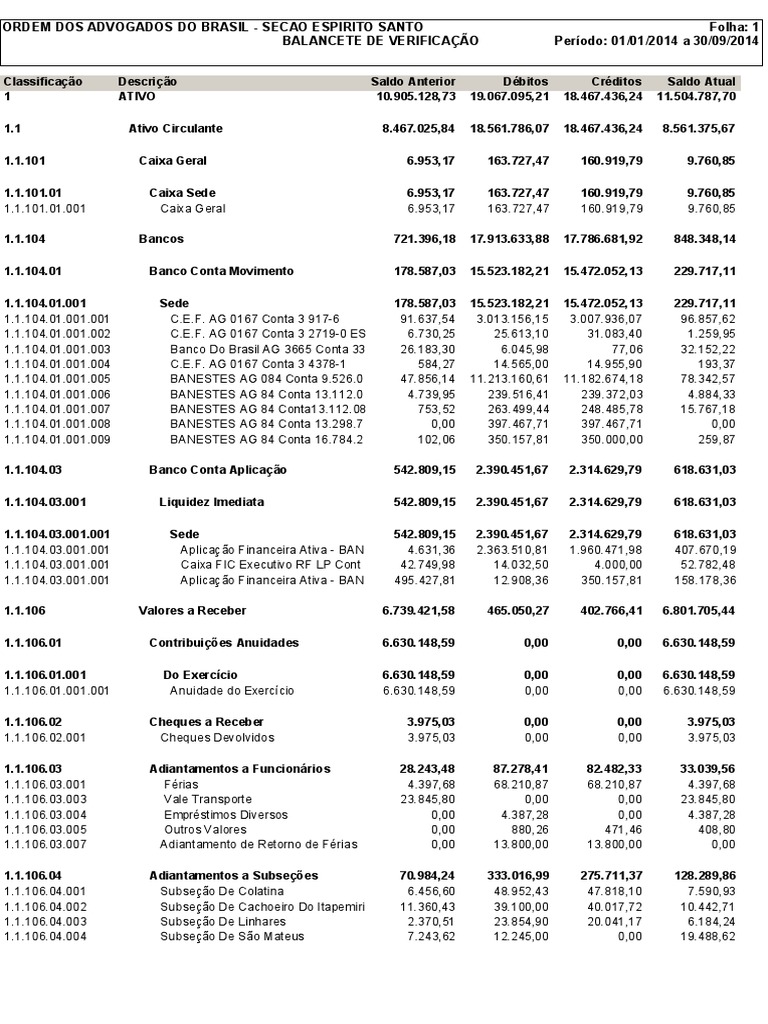 ORDEM DOS ADVOGADOS DO BRASIL - SECAO ESPIRITO SANTO
Folha: 1
BALANCETE DE VERIFICAÇÃO
Período: 01/01/2014 a 30/09/2014

| Classificação | Descrição | Saldo Anterior | Débitos | Créditos | Saldo Atual |
|---|---|---|---|---|---|
| 1 | ATIVO | 10.905.128,73 | 19.067.095,21 | 18.467.436,24 | 11.504.787,70 |
| 1.1 | Ativo Circulante | 8.467.025,84 | 18.561.786,07 | 18.467.436,24 | 8.561.375,67 |
| 1.1.101 | Caixa Geral | 6.953,17 | 163.727,47 | 160.919,79 | 9.760,85 |
| 1.1.101.01 | Caixa Sede | 6.953,17 | 163.727,47 | 160.919,79 | 9.760,85 |
| 1.1.101.01.001 | Caixa Geral | 6.953,17 | 163.727,47 | 160.919,79 | 9.760,85 |
| 1.1.104 | Bancos | 721.396,18 | 17.913.633,88 | 17.786.681,92 | 848.348,14 |
| 1.1.104.01 | Banco Conta Movimento | 178.587,03 | 15.523.182,21 | 15.472.052,13 | 229.717,11 |
| 1.1.104.01.001 | Sede | 178.587,03 | 15.523.182,21 | 15.472.052,13 | 229.717,11 |
| 1.1.104.01.001.001 | C.E.F. AG 0167 Conta 3 917-6 | 91.637,54 | 3.013.156,15 | 3.007.936,07 | 96.857,62 |
| 1.1.104.01.001.002 | C.E.F. AG 0167 Conta 3 2719-0 ES | 6.730,25 | 25.613,10 | 31.083,40 | 1.259,95 |
| 1.1.104.01.001.003 | Banco Do Brasil AG 3665 Conta 33 | 26.183,30 | 6.045,98 | 77,06 | 32.152,22 |
| 1.1.104.01.001.004 | C.E.F. AG 0167 Conta 3 4378-1 | 584,27 | 14.565,00 | 14.955,90 | 193,37 |
| 1.1.104.01.001.005 | BANESTES AG 084 Conta 9.526.0 | 47.856,14 | 11.213.160,61 | 11.182.674,18 | 78.342,57 |
| 1.1.104.01.001.006 | BANESTES AG 84 Conta 13.112.0 | 4.739,95 | 239.516,41 | 239.372,03 | 4.884,33 |
| 1.1.104.01.001.007 | BANESTES AG 84 Conta13.112.08 | 753,52 | 263.499,44 | 248.485,78 | 15.767,18 |
| 1.1.104.01.001.008 | BANESTES AG 84 Conta 13.298.7 | 0,00 | 397.467,71 | 397.467,71 | 0,00 |
| 1.1.104.01.001.009 | BANESTES AG 84 Conta 16.784.2 | 102,06 | 350.157,81 | 350.000,00 | 259,87 |
| 1.1.104.03 | Banco Conta Aplicação | 542.809,15 | 2.390.451,67 | 2.314.629,79 | 618.631,03 |
| 1.1.104.03.001 | Liquidez Imediata | 542.809,15 | 2.390.451,67 | 2.314.629,79 | 618.631,03 |
| 1.1.104.03.001.001 | Sede | 542.809,15 | 2.390.451,67 | 2.314.629,79 | 618.631,03 |
| 1.1.104.03.001.001 | Aplicação Financeira Ativa - BAN | 4.631,36 | 2.363.510,81 | 1.960.471,98 | 407.670,19 |
| 1.1.104.03.001.001 | Caixa FIC Executivo RF LP Cont | 42.749,98 | 14.032,50 | 4.000,00 | 52.782,48 |
| 1.1.104.03.001.001 | Aplicação Financeira Ativa - BAN | 495.427,81 | 12.908,36 | 350.157,81 | 158.178,36 |
| 1.1.106 | Valores a Receber | 6.739.421,58 | 465.050,27 | 402.766,41 | 6.801.705,44 |
| 1.1.106.01 | Contribuições Anuidades | 6.630.148,59 | 0,00 | 0,00 | 6.630.148,59 |
| 1.1.106.01.001 | Do Exercício | 6.630.148,59 | 0,00 | 0,00 | 6.630.148,59 |
| 1.1.106.01.001.001 | Anuidade do Exercício | 6.630.148,59 | 0,00 | 0,00 | 6.630.148,59 |
| 1.1.106.02 | Cheques a Receber | 3.975,03 | 0,00 | 0,00 | 3.975,03 |
| 1.1.106.02.001 | Cheques Devolvidos | 3.975,03 | 0,00 | 0,00 | 3.975,03 |
| 1.1.106.03 | Adiantamentos a Funcionários | 28.243,48 | 87.278,41 | 82.482,33 | 33.039,56 |
| 1.1.106.03.001 | Férias | 4.397,68 | 68.210,87 | 68.210,87 | 4.397,68 |
| 1.1.106.03.003 | Vale Transporte | 23.845,80 | 0,00 | 0,00 | 23.845,80 |
| 1.1.106.03.004 | Empréstimos Diversos | 0,00 | 4.387,28 | 0,00 | 4.387,28 |
| 1.1.106.03.005 | Outros Valores | 0,00 | 880,26 | 471,46 | 408,80 |
| 1.1.106.03.007 | Adiantamento de Retorno de Férias | 0,00 | 13.800,00 | 13.800,00 | 0,00 |
| 1.1.106.04 | Adiantamentos a Subseções | 70.984,24 | 333.016,99 | 275.711,37 | 128.289,86 |
| 1.1.106.04.001 | Subseção De Colatina | 6.456,60 | 48.952,43 | 47.818,10 | 7.590,93 |
| 1.1.106.04.002 | Subseção De Cachoeiro Do Itapemiri | 11.360,43 | 39.100,00 | 40.017,72 | 10.442,71 |
| 1.1.106.04.003 | Subseção De Linhares | 2.370,51 | 23.854,90 | 20.041,17 | 6.184,24 |
| 1.1.106.04.004 | Subseção De São Mateus | 7.243,62 | 12.245,00 | 0,00 | 19.488,62 |